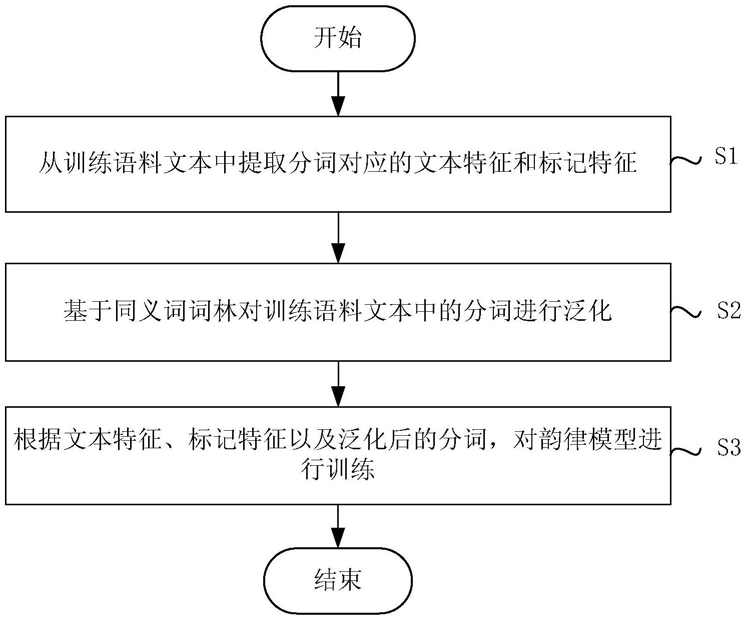 开始

从训练语料文本中提取分词对应的文本特征和标记特征

S1

基于同义词词林对训练语料文本中的分词进行泛化

S2

根据文本特征、标记特征以及泛化后的分词，对韵律模型进行训练

S3

结束